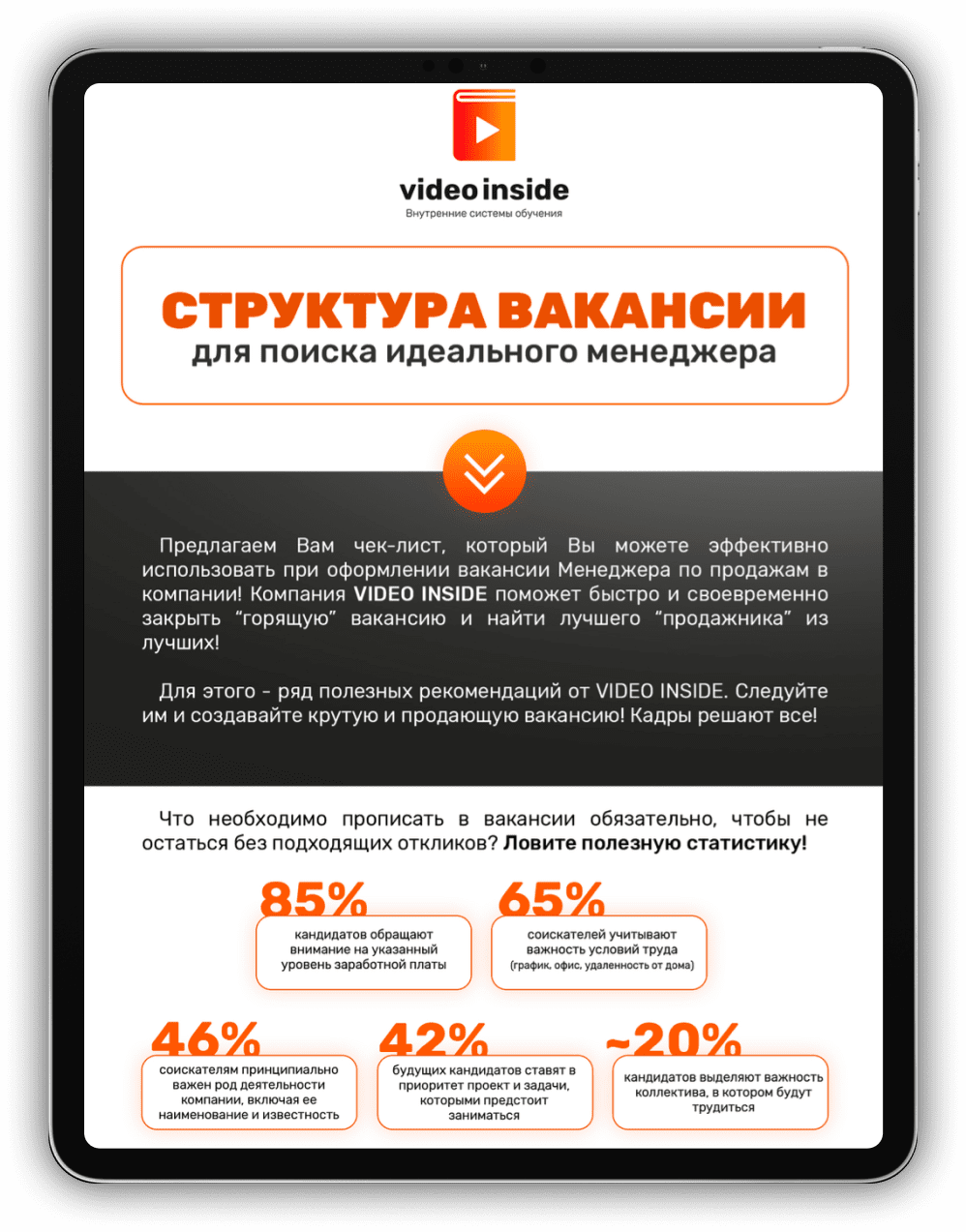 video inside
Внутренние системы обучения

СТРУКТУРА ВАКАНСИИ
для поиска идеального менеджера

Предлагаем Вам чек-лист, который Вы можете эффективно использовать при оформлении вакансии Менеджера по продажам в компании! Компания VIDEO INSIDE поможет быстро и своевременно закрыть "горящую" вакансию и найти лучшего "продажника" из лучших!

Для этого - ряд полезных рекомендаций от VIDEO INSIDE. Следуйте им и создавайте крутую и продающую вакансию! Кадры решают все!

Что необходимо прописать в вакансии обязательно, чтобы не остаться без подходящих откликов? Ловите полезную статистику!

85%
кандидатов обращают внимание на указанный уровень заработной платы

65%
соискателей учитывают важность условий труда (график, офис, удаленность от дома)

46%
соискателям принципиально важен род деятельности компании, включая ее наименование и известность

42%
будущих кандидатов ставят в приоритет проект и задачи, которыми предстоит заниматься

~20%
кандидатов выделяют важность коллектива, в котором будут трудиться